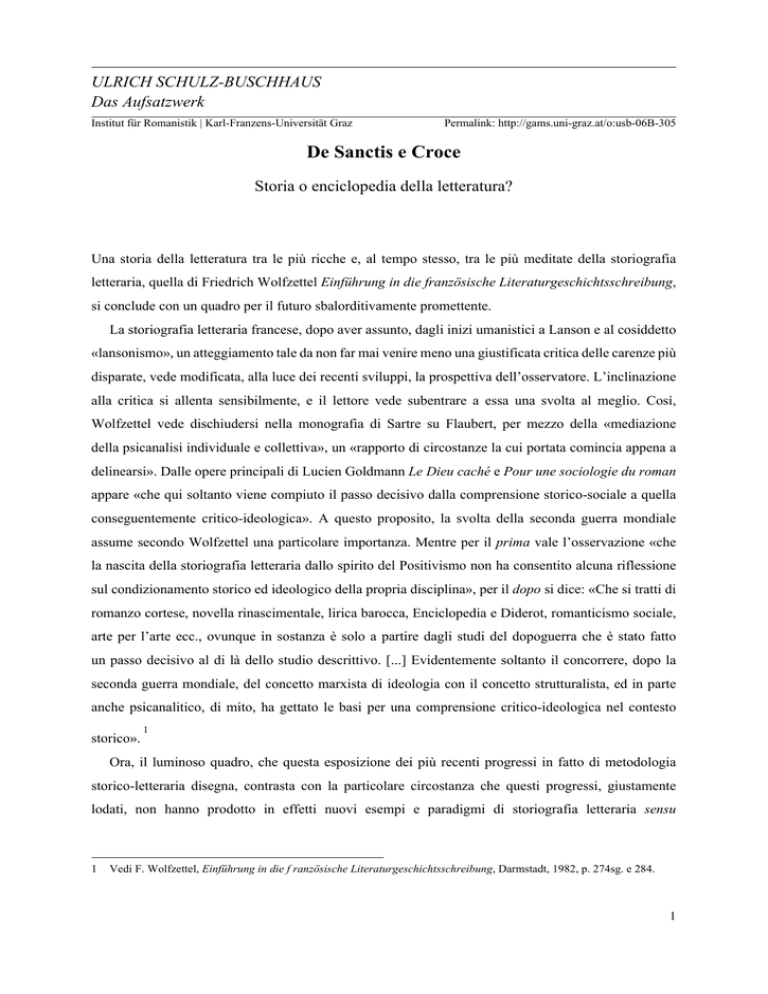 ULRICH SCHULZ-BUSCHHAUS
Das Aufsatzwerk

Institut für Romanistik | Karl-Franzens-Universität Graz

Permalink: http://gams.uni-graz.at/o:usb-06B-305

De Sanctis e Croce

Storia o enciclopedia della letteratura?

Una storia della letteratura tra le più ricche e, al tempo stesso, tra le più meditate della storiografia letteraria, quella di Friedrich Wolfzettel Einführung in die französische Literaturgeschichtsschreibung, si conclude con un quadro per il futuro sbalorditivamente promettente.

La storiografia letteraria francese, dopo aver assunto, dagli inizi umanistici a Lanson e al cosiddetto «lansonismo», un atteggiamento tale da non far mai venire meno una giustificata critica delle carenze più disparate, vede modificata, alla luce dei recenti sviluppi, la prospettiva dell'osservatore. L'inclinazione alla critica si allenta sensibilmente, e il lettore vede subentrare a essa una svolta al meglio. Così, Wolfzettel vede dischiudersi nella monografia di Sartre su Flaubert, per mezzo della «mediazione della psicanalisi individuale e collettiva», un «rapporto di circostanze la cui portata comincia appena a delinearsi». Dalle opere principali di Lucien Goldmann Le Dieu caché e Pour une sociologie du roman appare «che qui soltanto viene compiuto il passo decisivo dalla comprensione storico-sociale a quella conseguentemente critico-ideologica». A questo proposito, la svolta della seconda guerra mondiale assume secondo Wolfzettel una particolare importanza. Mentre per il prima vale l'osservazione «che la nascita della storiografia letteraria dallo spirito del Positivismo non ha consentito alcuna riflessione sul condizionamento storico ed ideologico della propria disciplina», per il dopo si dice: «Che si tratti di romanzo cortese, novella rinascimentale, lirica barocca, Enciclopedia e Diderot, romanticismo sociale, arte per l'arte ecc., ovunque in sostanza è solo a partire dagli studi del dopoguerra che è stato fatto un passo decisivo al di là dello studio descrittivo. [...] Evidentemente soltanto il concorrere, dopo la seconda guerra mondiale, del concetto marxista di ideologia con il concetto strutturalista, ed in parte anche psicanalitico, di mito, ha gettato le basi per una comprensione critico-ideologica nel contesto storico».$^1$

Ora, il luminoso quadro, che questa esposizione dei più recenti progressi in fatto di metodologia storico-letteraria disegna, contrasta con la particolare circostanza che questi progressi, giustamente lodati, non hanno prodotto in effetti nuovi esempi e paradigmi di storiografia letteraria sensu

1 Vedi F. Wolfzettel, Einführung in die f ranzösische Literaturgeschichtsschreibung, Darmstadt, 1982, p. 274sg. e 284.

1